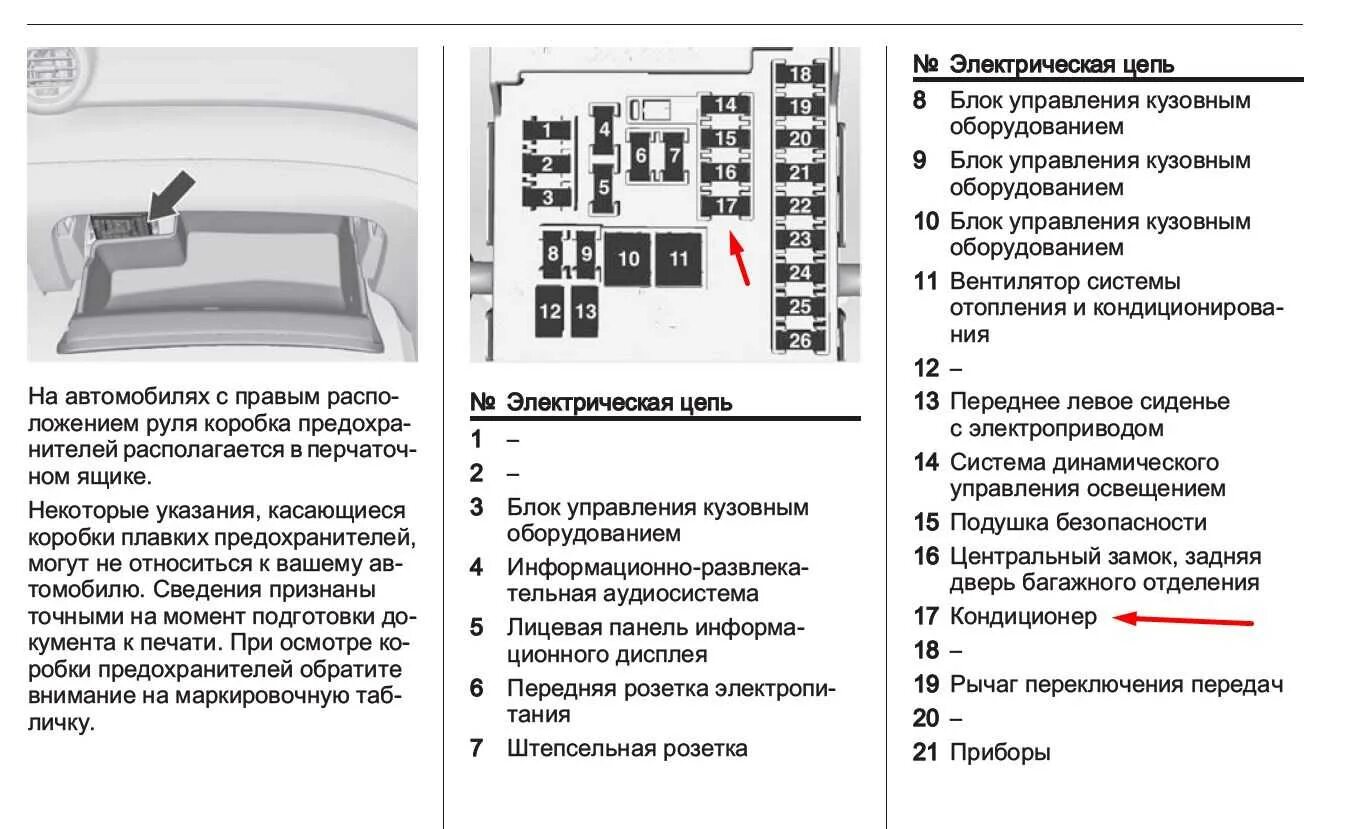 На автомобилях с правым расположением руля коробка предохранителей располагается в перчаточном ящике.

Некоторые указания, касающиеся коробки плавких предохранителей, могут не относиться к вашему автомобилю. Сведения признаны точными на момент подготовки документа к печати. При осмотре коробки предохранителей обратите внимание на маркировочную табличку.

1 2 3 4 5 6 7 8 9 10 11 12 13 14 15 16 17 18 19 20 21 22 23 24 25 26

| № | Электрическая цепь |
|---|---|
| 1 | – |
| 2 | – |
| 3 | Блок управления кузовным оборудованием |
| 4 | Информационно-развлекательная аудиосистема |
| 5 | Лицевая панель информационного дисплея |
| 6 | Передняя розетка электропитания |
| 7 | Штепсельная розетка |

| № | Электрическая цепь |
|---|---|
| 8 | Блок управления кузовным оборудованием |
| 9 | Блок управления кузовным оборудованием |
| 10 | Блок управления кузовным оборудованием |
| 11 | Вентилятор системы отопления и кондиционирования |
| 12 | – |
| 13 | Переднее левое сиденье с электроприводом |
| 14 | Система динамического управления освещением |
| 15 | Подушка безопасности |
| 16 | Центральный замок, задняя дверь багажного отделения |
| 17 | Кондиционер |
| 18 | – |
| 19 | Рычаг переключения передач |
| 20 | – |
| 21 | Приборы |